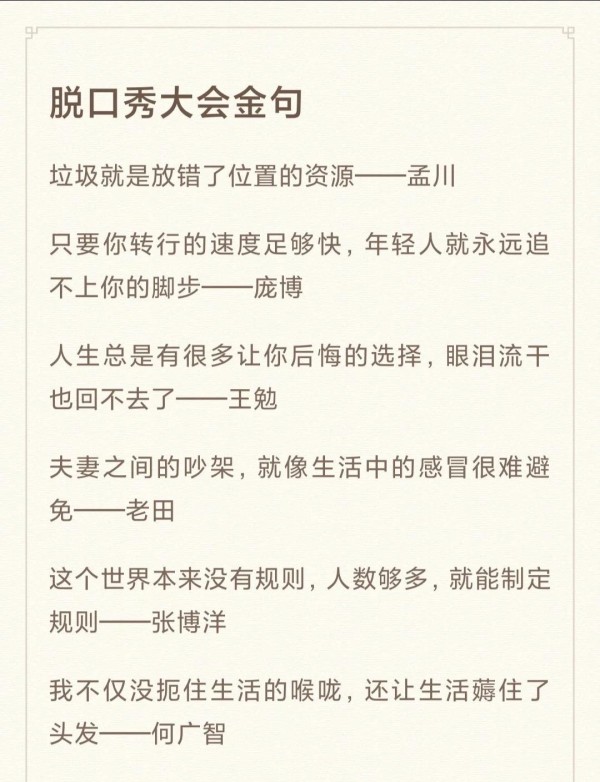 脱口秀大会金句

垃圾就是放错了位置的资源——孟川

只要你转行的速度足够快，年轻人就永远追不上你的脚步——庞博

人生总是有很多让你后悔的选择，眼泪流干也回不去了——王勉

夫妻之间的吵架，就像生活中的感冒很难避免——老田

这个世界本来没有规则，人数够多，就能制定规则——张博洋

我不仅没扼住生活的喉咙，还让生活薅住了头发——何广智